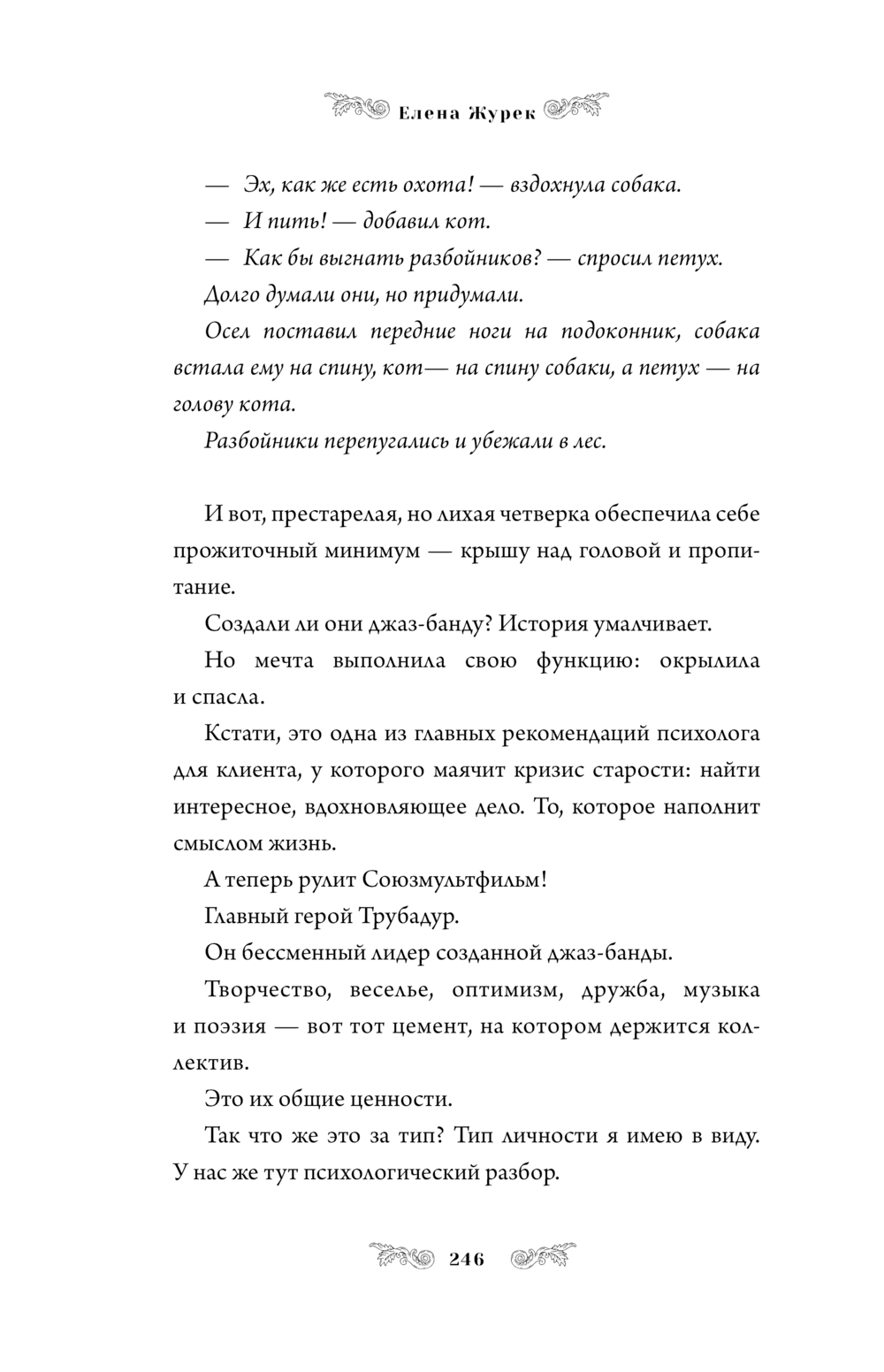 Елена Журек

— Эх, как же есть охота! — вздохнула собака.

— И пить! — добавил кот.

— Как бы выгнать разбойников? — спросил петух.

Долго думали они, но придумали.

Осел поставил передние ноги на подоконник, собака встала ему на спину, кот— на спину собаки, а петух — на голову кота.

Разбойники перепугались и убежали в лес.

И вот, престарелая, но лихая четверка обеспечила себе прожиточный минимум — крышу над головой и пропитание.

Создали ли они джаз-банду? История умалчивает.

Но мечта выполнила свою функцию: окрылила и спасла.

Кстати, это одна из главных рекомендаций психолога для клиента, у которого маячит кризис старости: найти интересное, вдохновляющее дело. То, которое наполнит смыслом жизнь.

А теперь рулит Союзмультфильм!

Главный герой Трубадур.

Он бессменный лидер созданной джаз-банды.

Творчество, веселье, оптимизм, дружба, музыка и поэзия — вот тот цемент, на котором держится коллектив.

Это их общие ценности.

Так что же это за тип? Тип личности я имею в виду. У нас же тут психологический разбор.

246